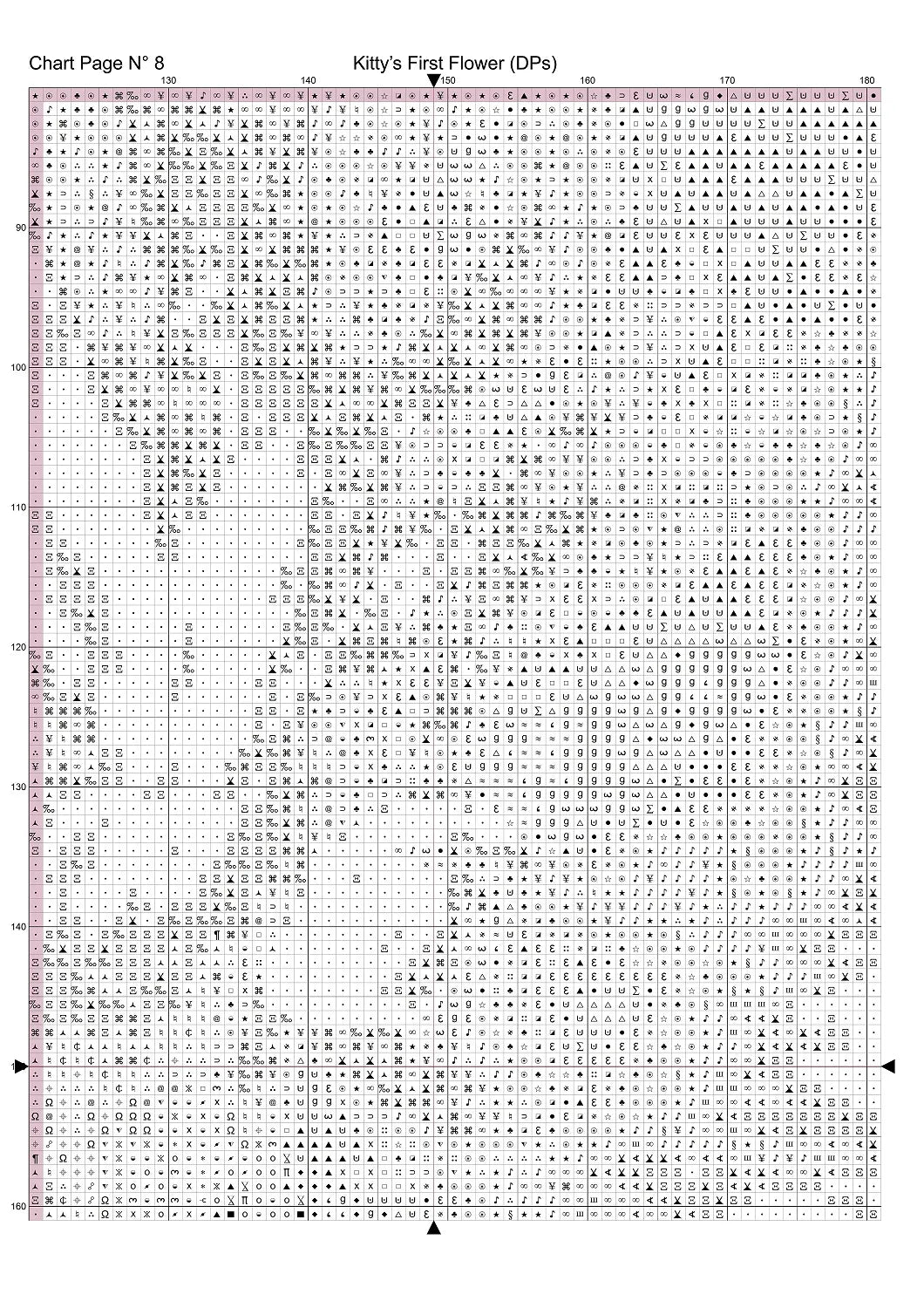 Chart Page N° 8

Kitty's First Flower (DPs)

130 140 150 160 170 180

90

100

110

120

130

140

160